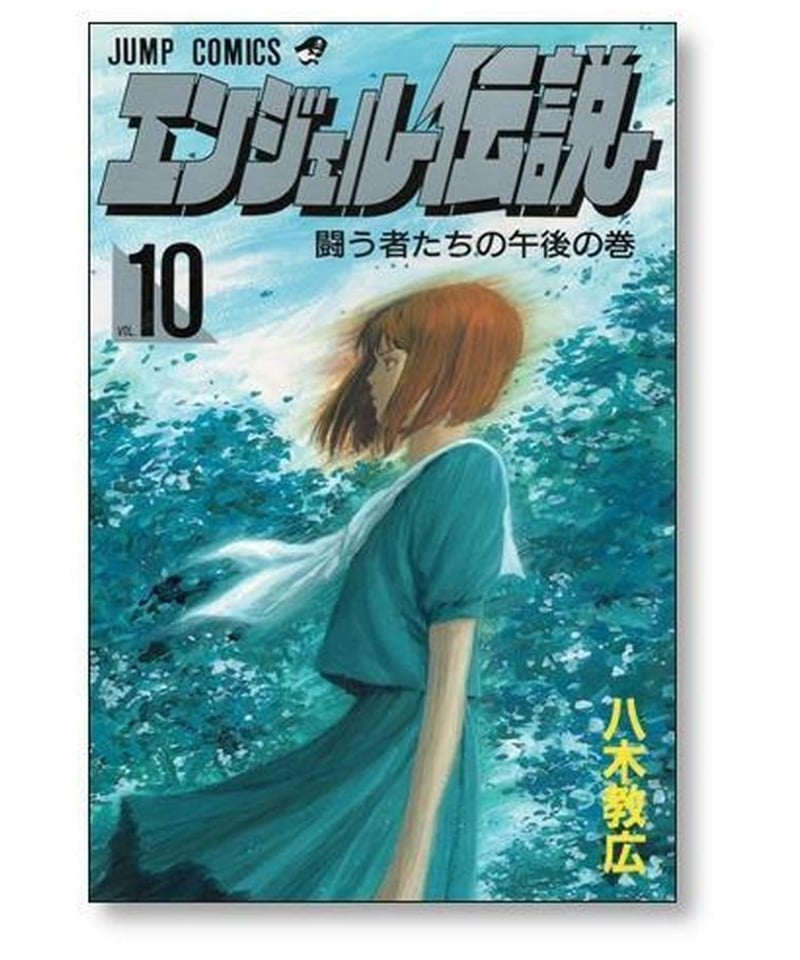 JUMP COMICS

エンジェル伝説

闘う者たちの午後の巻

VOL. 10

八木教広